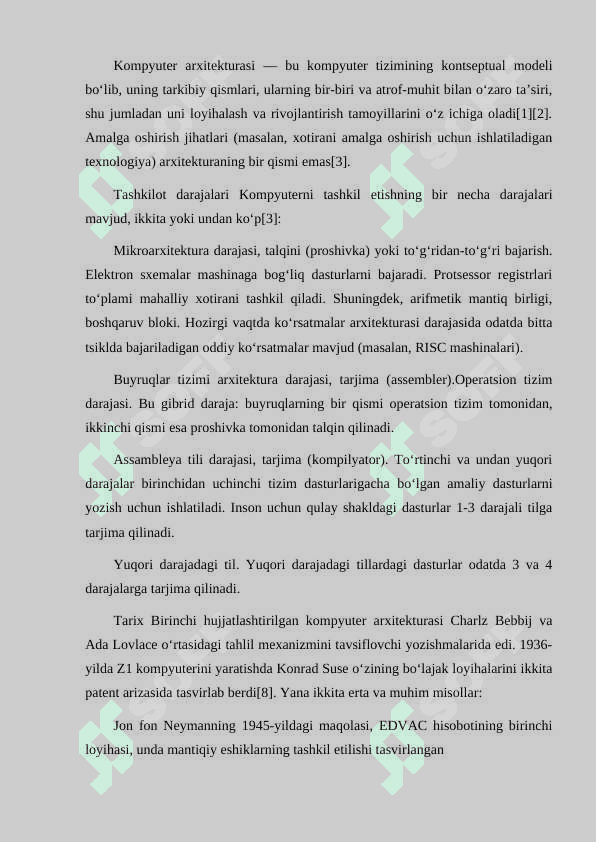 Kompyuter arxitekturasi — bu kompyuter tizimining kontseptual modeli bo‘lib, uning tarkibiy qismlari, ularning bir-biri va atrof-muhit bilan o‘zaro ta’siri, shu jumladan uni loyihalash va rivojlantirish tamoyillarini o‘z ichiga oladi[1][2]. Amalga oshirish jihatlari (masalan, xotirani amalga oshirish uchun ishlatiladigan texnologiya) arxitekturaning bir qismi emas[3].

Tashkilot darajalari Kompyuterni tashkil etishning bir necha darajalari mavjud, ikkita yoki undan ko‘p[3]:

Mikroarxitektura darajasi, talqini (proshivka) yoki to‘g‘ridan-to‘g‘ri bajarish. Elektron sxemalar mashinaga bog‘liq dasturlarni bajaradi. Protsessor registrlari to‘plami mahalliy xotirani tashkil qiladi. Shuningdek, arifmetik mantiq birligi, boshqaruv bloki. Hozirgi vaqtda ko‘rsatmalar arxitekturasi darajasida odatda bitta tsiklda bajariladigan oddiy ko‘rsatmalar mavjud (masalan, RISC mashinalari).

Buyruqlar tizimi arxitektura darajasi, tarjima (assembler).Operatsion tizim darajasi. Bu gibrid daraja: buyruqlarning bir qismi operatsion tizim tomonidan, ikkinchi qismi esa proshivka tomonidan talqin qilinadi.

Assambleya tili darajasi, tarjima (kompilyator). To‘rtinchi va undan yuqori darajalar birinchidan uchinchi tizim dasturlarigacha bo‘lgan amaliy dasturlarni yozish uchun ishlatiladi. Inson uchun qulay shakldagi dasturlar 1-3 darajali tilga tarjima qilinadi.

Yuqori darajadagi til. Yuqori darajadagi tillardagi dasturlar odatda 3 va 4 darajalarga tarjima qilinadi.

Tarix Birinchi hujjatlashtirilgan kompyuter arxitekturasi Charlz Bebbij va Ada Lovlace o‘rtasidagi tahlil mexanizmini tavsiflovchi yozishmalarida edi. 1936-yilda Z1 kompyuterini yaratishda Konrad Suse o‘zining bo‘lajak loyihalarini ikkita patent arizasida tasvirlab berdi[8]. Yana ikkita erta va muhim misollar:

Jon fon Neymanning 1945-yildagi maqolasi, EDVAC hisobotining birinchi loyihasi, unda mantiqiy eshiklarning tashkil etilishi tasvirlangan